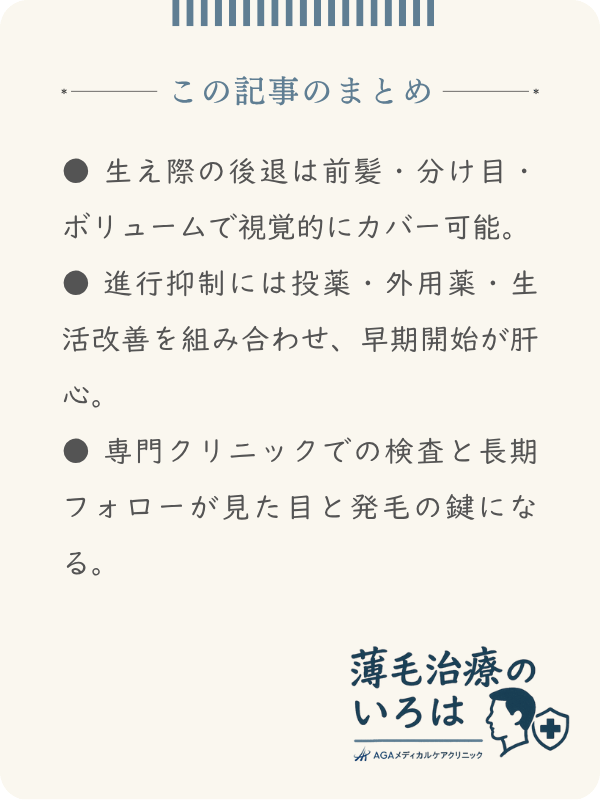 この記事のまとめ

● 生え際の後退は前髪・分け目・ボリュームで視覚的にカバー可能。

● 進行抑制には投薬・外用薬・生活改善を組み合わせ、早期開始が肝心。

● 専門クリニックでの検査と長期フォローが見た目と発毛の鍵になる。

薄毛治療のいろは

AGAメディカルケアクリニック